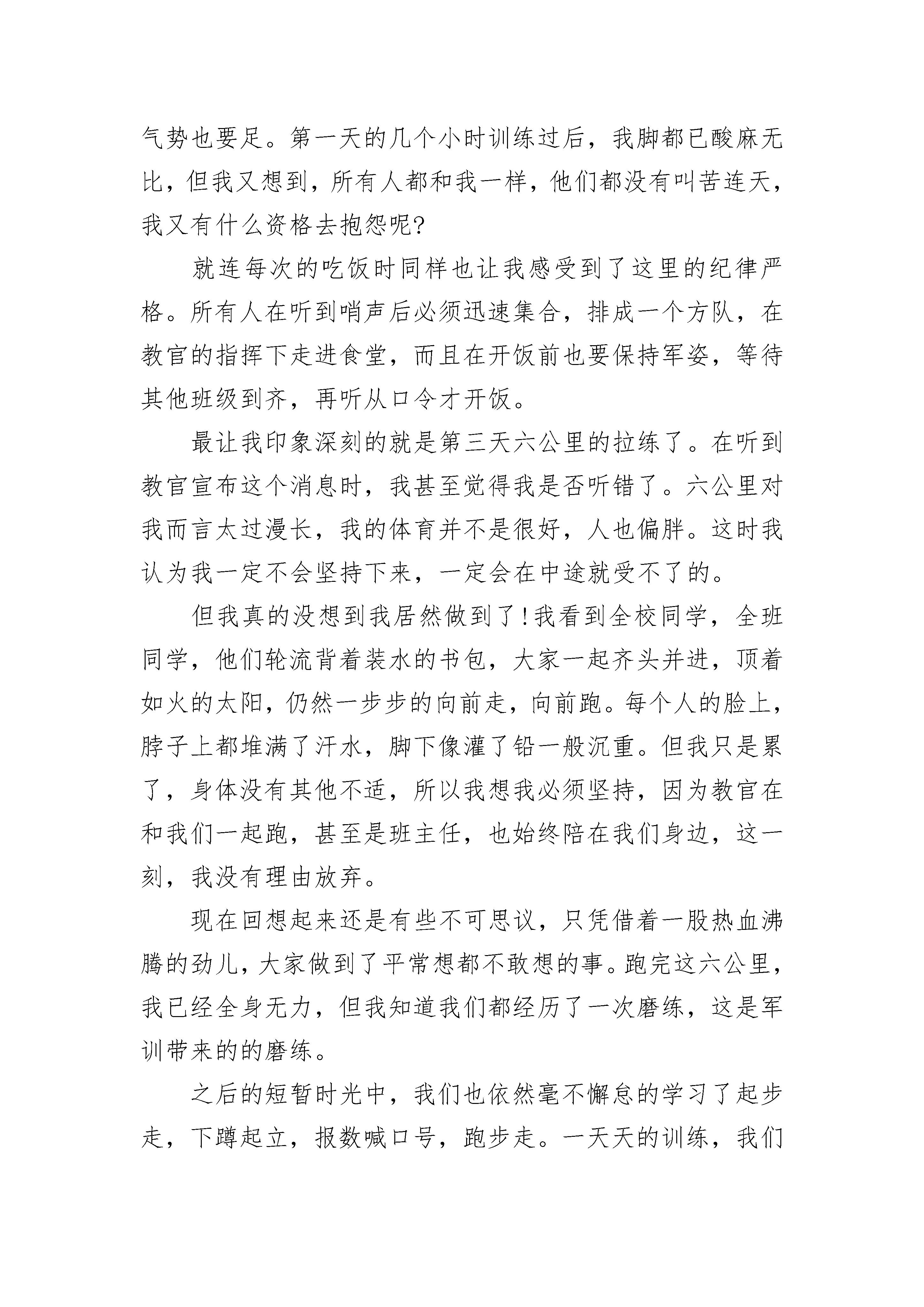 气势也要足。第一天的几个小时训练过后，我脚都已酸麻无比，但我又想到，所有人都和我一样，他们都没有叫苦连天，我又有什么资格去抱怨呢?

就连每次的吃饭时同样也让我感受到了这里的纪律严格。所有人在听到哨声后必须迅速集合，排成一个方队，在教官的指挥下走进食堂，而且在开饭前也要保持军姿，等待其他班级到齐，再听从口令才开饭。

最让我印象深刻的就是第三天六公里的拉练了。在听到教官宣布这个消息时，我甚至觉得我是否听错了。六公里对我而言太过漫长，我的体育并不是很好，人也偏胖。这时我认为我一定不会坚持下来，一定会在中途就受不了的。

但我真的没想到我居然做到了!我看到全校同学，全班同学，他们轮流背着装水的书包，大家一起齐头并进，顶着如火的太阳，仍然一步步的向前走，向前跑。每个人的脸上，脖子上都堆满了汗水，脚下像灌了铅一般沉重。但我只是累了，身体没有其他不适，所以我想我必须坚持，因为教官在和我们一起跑，甚至是班主任，也始终陪在我们身边，这一刻，我没有理由放弃。

现在回想起来还是有些不可思议，只凭借着一股热血沸腾的劲儿，大家做到了平常想都不敢想的事。跑完这六公里，我已经全身无力，但我知道我们都经历了一次磨练，这是军训带来的的磨练。

之后的短暂时光中，我们也依然毫不懈怠的学习了起步走，下蹲起立，报数喊口号，跑步走。一天天的训练，我们